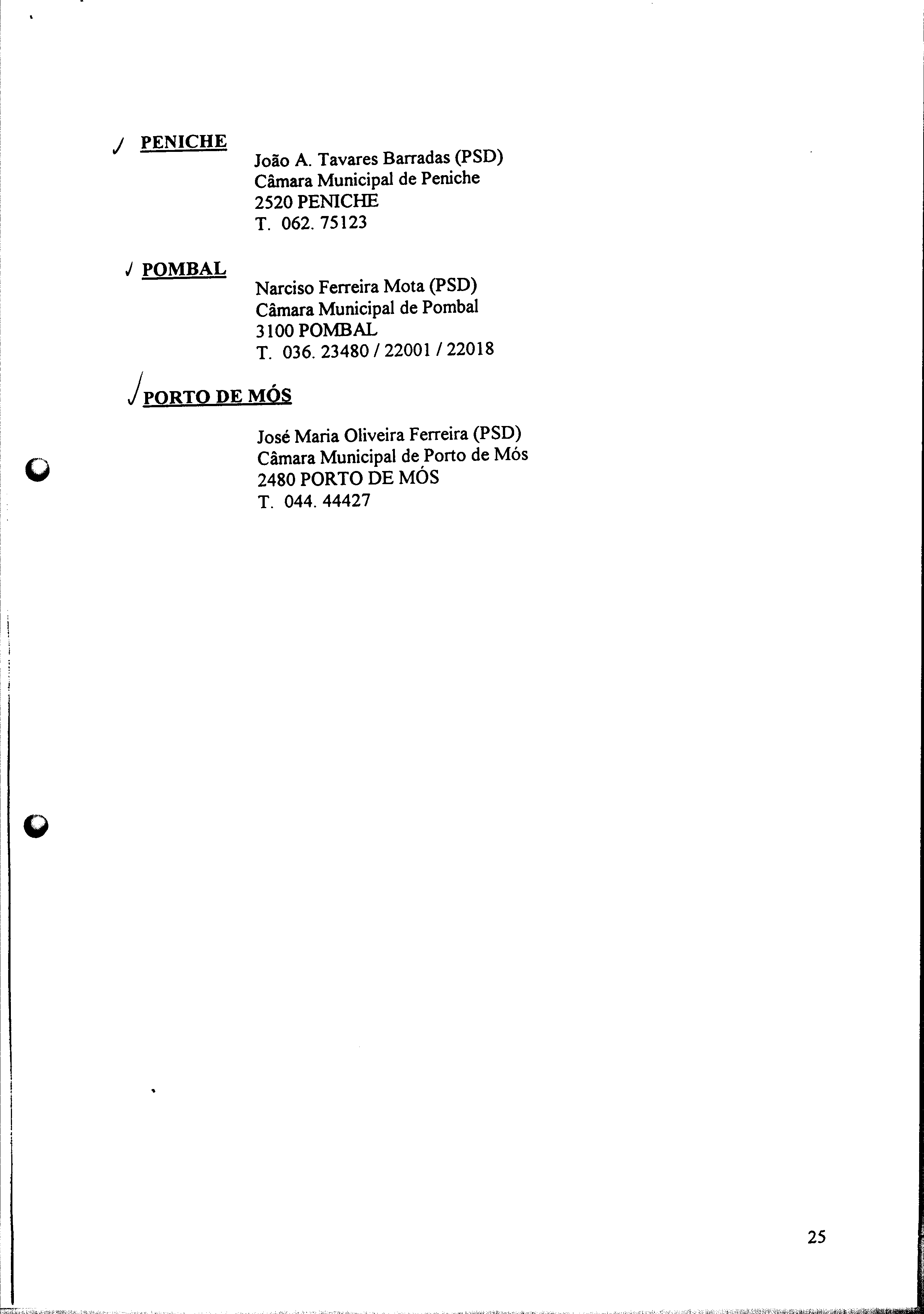 ✓ PENICHE

João A. Tavares Barradas (PSD)
Câmara Municipal de Peniche
2520 PENICHE
T. 062. 75123

✓ POMBAL

Narciso Ferreira Mota (PSD)
Câmara Municipal de Pombal
3100 POMBAL
T. 036. 23480 / 22001 / 22018

✓ PORTO DE MÓS

José Maria Oliveira Ferreira (PSD)
Câmara Municipal de Porto de Mós
2480 PORTO DE MÓS
T. 044. 44427

25